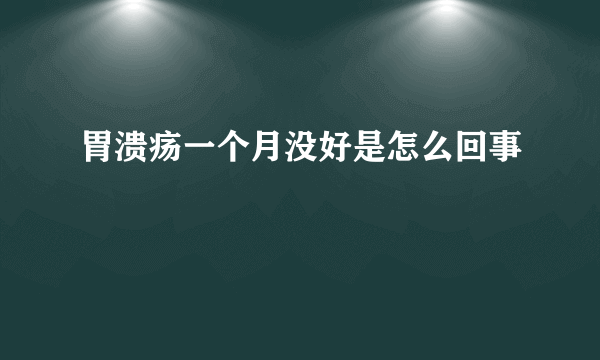 胃溃疡一个月没好是怎么回事